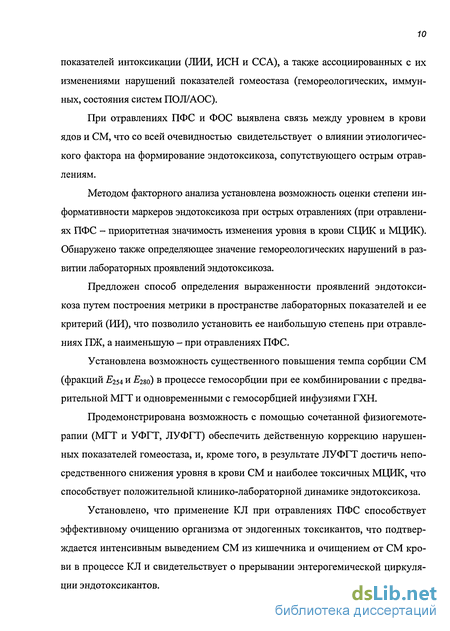 10

показателей интоксикации (ЛИИ, ИСН и ССА), а также ассоциированных с их изменениями нарушений показателей гомеостаза (гемореологических, иммунных, состояния систем ПОЛ/АОС).

При отравлениях ПФС и ФОС выявлена связь между уровнем в крови ядов и СМ, что со всей очевидностью свидетельствует о влиянии этиологического фактора на формирование эндотоксикоза, сопутствующего острым отравлениям.

Методом факторного анализа установлена возможность оценки степени информативности маркеров эндотоксикоза при острых отравлениях (при отравлениях ПФС – приоритетная значимость изменения уровня в крови СЦИК и МЦИК). Обнаружено также определяющее значение гемореологических нарушений в развитии лабораторных проявлений эндотоксикоза.

Предложен способ определения выраженности проявлений эндотоксикоза путем построения метрики в пространстве лабораторных показателей и ее критерий (ИИ), что позволило установить ее наибольшую степень при отравлениях ПЖ, а наименьшую – при отравлениях ПФС.

Установлена возможность существенного повышения темпа сорбции СМ (фракций $E_{254}$ и $E_{280}$) в процессе гемосорбции при ее комбинировании с предварительной МГТ и одновременными с гемосорбцией инфузиями ГХН.

Продемонстрирована возможность с помощью сочетанной физиогемотерапии (МГТ и УФГТ, ЛУФГТ) обеспечить действенную коррекцию нарушенных показателей гомеостаза, и, кроме того, в результате ЛУФГТ достичь непосредственного снижения уровня в крови СМ и наиболее токсичных МЦИК, что способствует положительной клинико-лабораторной динамике эндотоксикоза.

Установлено, что применение КЛ при отравлениях ПФС способствует эффективному очищению организма от эндогенных токсикантов, что подтверждается интенсивным выведением СМ из кишечника и очищением от СМ крови в процессе КЛ и свидетельствует о прерывании энтерогемической циркуляции эндотоксикантов.

dsLib.net
библиотека диссертаций